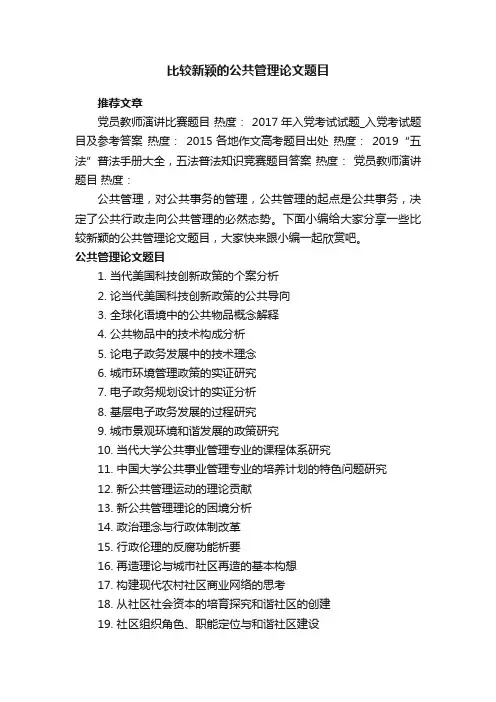 比较新颖的公共管理论文题目

推荐文章

党员教师演讲比赛题目 热度： 2017年入党考试试题_入党考试题目及参考答案 热度： 2015各地作文高考题目出处 热度： 2019 "五法" 普法手册大全，五法普法知识竞赛题目答案 热度： 党员教师演讲题目 热度：

公共管理，对公共事务的管理，公共管理的起点是公共事务，决定了公共行政走向公共管理的必然态势。下面小编给大家分享一些比较新颖的公共管理论文题目，大家快来跟小编一起欣赏吧。

公共管理论文题目

1. 当代美国科技创新政策的个案分析
2. 论当代美国科技创新政策的公共导向
3. 全球化语境中的公共物品概念解释
4. 公共物品中的技术构成分析
5. 论电子政务发展中的技术理念
6. 城市环境管理政策的实证研究
7. 电子政务规划设计的实证分析
8. 基层电子政务发展的过程研究
9. 城市景观环境和谐发展的政策研究
10. 当代大学公共事业管理专业的课程体系研究
11. 中国大学公共事业管理专业的培养计划的特色问题研究
12. 新公共管理运动的理论贡献
13. 新公共管理理论的困境分析
14. 政治理念与行政体制改革
15. 行政伦理的反腐功能析要
16. 再造理论与城市社区再造的基本构想
17. 构建现代农村社区商业网络的思考
18. 从社区社会资本的培育探究和谐社区的创建
19. 社区组织角色、职能定位与和谐社区建设